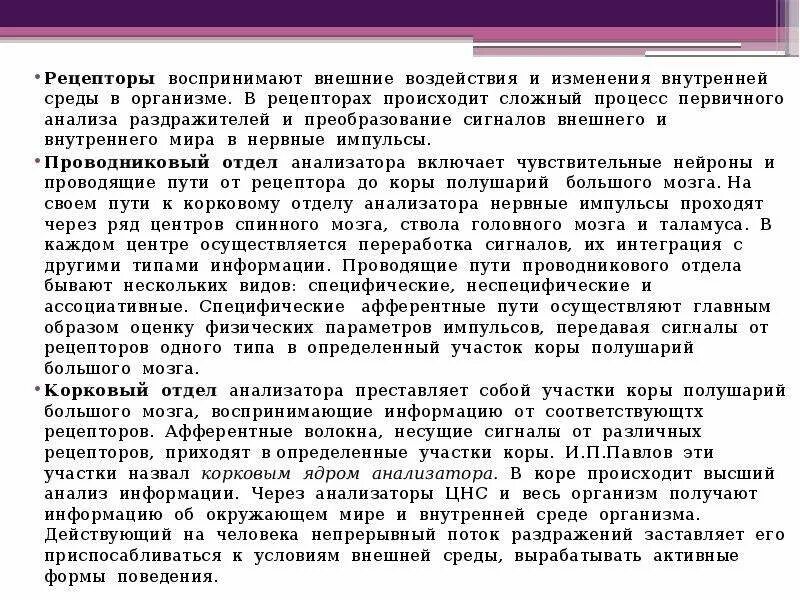 • Рецепторы воспринимают внешние воздействия и изменения внутренней среды в организме. В рецепторах происходит сложный процесс первичного анализа раздражителей и преобразование сигналов внешнего и внутреннего мира в нервные импульсы.

• Проводниковый отдел анализатора включает чувствительные нейроны и проводящие пути от рецептора до коры полушарий большого мозга. На своем пути к корковому отделу анализатора нервные импульсы проходят через ряд центров спинного мозга, ствола головного мозга и таламуса. В каждом центре осуществляется переработка сигналов, их интеграция с другими типами информации. Проводящие пути проводникового отдела бывают нескольких видов: специфические, неспецифические и ассоциативные. Специфические афферентные пути осуществляют главным образом оценку физических параметров импульсов, передавая сигналы от рецепторов одного типа в определенный участок коры полушарий большого мозга.

• Корковый отдел анализатора преставляет собой участки коры полушарий большого мозга, воспринимающие информацию от соответствующтх рецепторов. Афферентные волокна, несущие сигналы от различных рецепторов, приходят в определенные участки коры. И.П.Павлов эти участки назвал корковым ядром анализатора. В коре происходит высший анализ информации. Через анализаторы ЦНС и весь организм получают информацию об окружающем мире и внутренней среде организма. Действующий на человека непрерывный поток раздражений заставляет его приспосабливаться к условиям внешней среды, вырабатывать активные формы поведения.